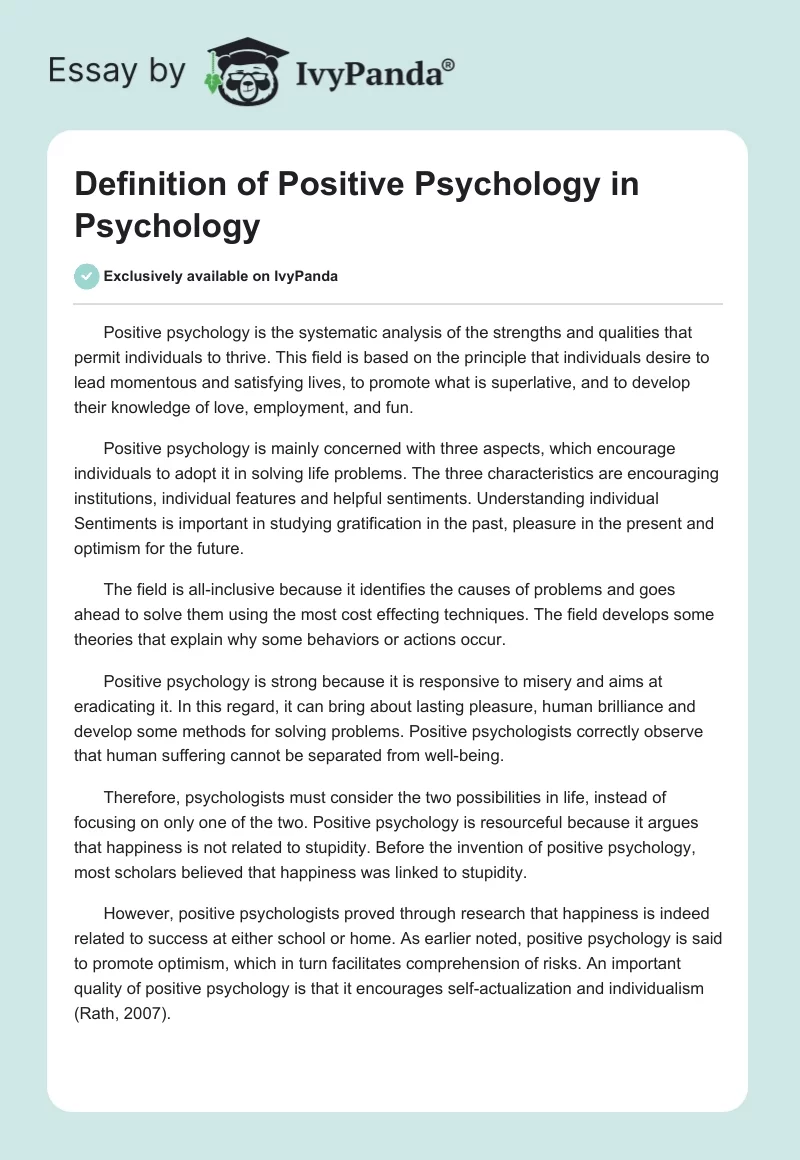 Essay by IvyPanda®

Definition of Positive Psychology in Psychology

Exclusively available on IvyPanda

Positive psychology is the systematic analysis of the strengths and qualities that permit individuals to thrive. This field is based on the principle that individuals desire to lead momentous and satisfying lives, to promote what is superlative, and to develop their knowledge of love, employment, and fun.

Positive psychology is mainly concerned with three aspects, which encourage individuals to adopt it in solving life problems. The three characteristics are encouraging institutions, individual features and helpful sentiments. Understanding individual Sentiments is important in studying gratification in the past, pleasure in the present and optimism for the future.

The field is all-inclusive because it identifies the causes of problems and goes ahead to solve them using the most cost effecting techniques. The field develops some theories that explain why some behaviors or actions occur.

Positive psychology is strong because it is responsive to misery and aims at eradicating it. In this regard, it can bring about lasting pleasure, human brilliance and develop some methods for solving problems. Positive psychologists correctly observe that human suffering cannot be separated from well-being.

Therefore, psychologists must consider the two possibilities in life, instead of focusing on only one of the two. Positive psychology is resourceful because it argues that happiness is not related to stupidity. Before the invention of positive psychology, most scholars believed that happiness was linked to stupidity.

However, positive psychologists proved through research that happiness is indeed related to success at either school or home. As earlier noted, positive psychology is said to promote optimism, which in turn facilitates comprehension of risks. An important quality of positive psychology is that it encourages self-actualization and individualism (Rath, 2007).